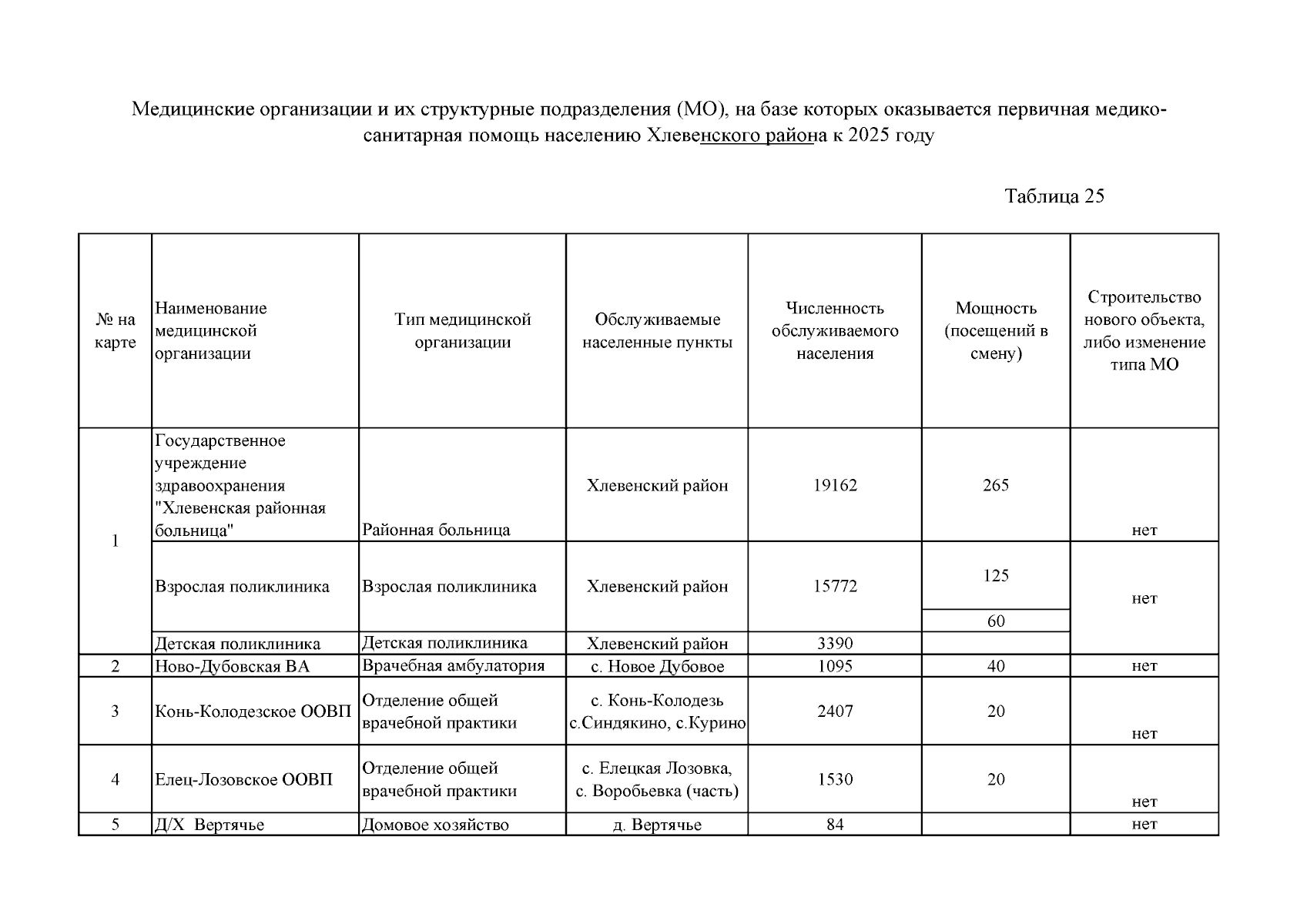 Медицинские организации и их структурные подразделения (МО), на базе которых оказывается первичная медико-санитарная помощь населению Хлевенского района к 2025 году

Таблица 25

| № на карте | Наименование медицинской организации | Тип медицинской организации | Обслуживаемые населенные пункты | Численность обслуживаемого населения | Мощность (посещений в смену) | Строительство нового объекта, либо изменение типа МО |
|---|---|---|---|---|---|---|
| 1 | Государственное учреждение здравоохранения "Хлевенская районная больница" | Районная больница | Хлевенский район | 19162 | 265 | нет |
| | Взрослая поликлиника | Взрослая поликлиника | Хлевенский район | 15772 | 125 | нет |
| | | | | | 60 | |
| | Детская поликлиника | Детская поликлиника | Хлевенский район | 3390 | | |
| 2 | Ново-Дубовская ВА | Врачебная амбулатория | с. Новое Дубовое | 1095 | 40 | нет |
| 3 | Конь-Колодезское ООВП | Отделение общей врачебной практики | с. Конь-Колодезь с.Синдякино, с.Курино | 2407 | 20 | нет |
| 4 | Елец-Лозовское ООВП | Отделение общей врачебной практики | с. Елецкая Лозовка, с. Воробьевка (часть) | 1530 | 20 | нет |
| 5 | Д/Х Вертячье | Домовое хозяйство | д. Вертячье | 84 | | нет |